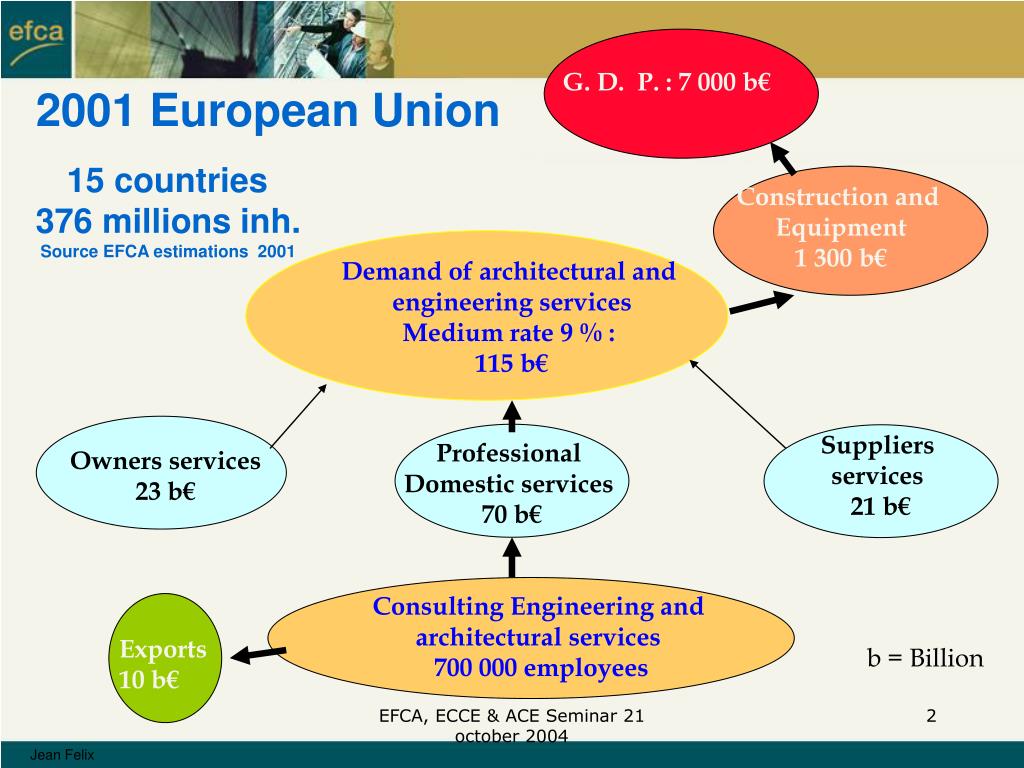 efca

2001 European Union

15 countries
376 millions inh.
Source EFCA estimations 2001

G. D. P. : 7 000 b€

Construction and Equipment
1 300 b€

Demand of architectural and engineering services
Medium rate 9 % :
115 b€

Owners services
23 b€

Professional Domestic services
70 b€

Suppliers services
21 b€

Exports
10 b€

Consulting Engineering and architectural services
700 000 employees

b = Billion

EFCA, ECCE & ACE Seminar 21 october 2004

2

Jean Felix